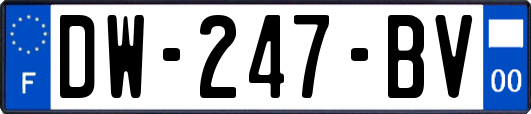 F
DW-247-BV
00